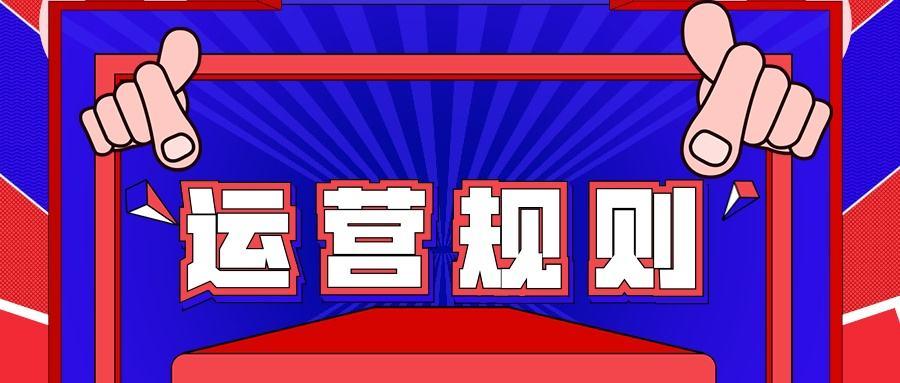 运营规则